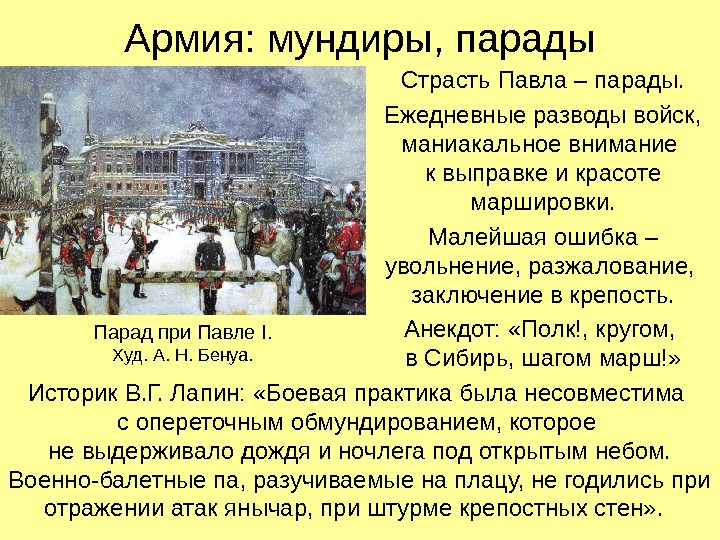 Армия: мундиры, парады

Парад при Павле I.
Худ. А. Н. Бенуа.

Страсть Павла – парады.

Ежедневные разводы войск, маниакальное внимание к выправке и красоте маршировки.

Малейшая ошибка – увольнение, разжалование, заключение в крепость.

Анекдот: «Полк!, кругом, в Сибирь, шагом марш!»

Историк В.Г. Лапин: «Боевая практика была несовместима с опереточным обмундированием, которое не выдерживало дождя и ночлега под открытым небом. Военно-балетные па, разучиваемые на плацу, не годились при отражении атак янычар, при штурме крепостных стен».